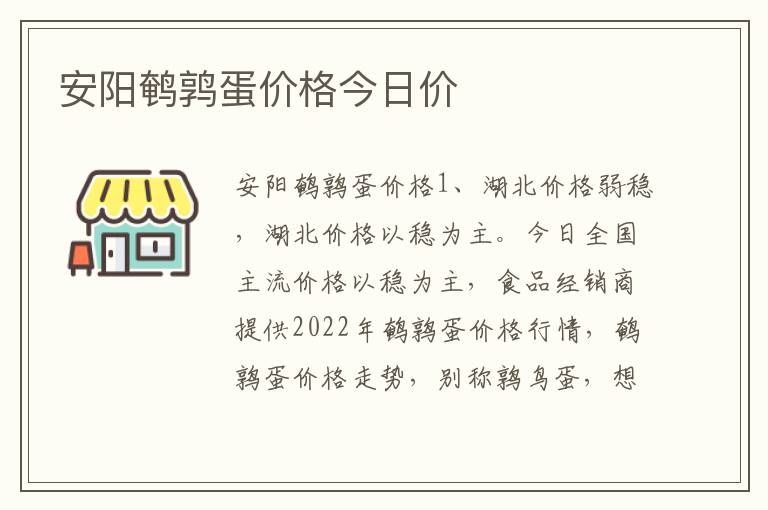 安阳鹌鹑蛋价格今日价

安阳鹌鹑蛋价格1、湖北价格弱稳，湖北价格以稳为主。今日全国主流价格以稳为主，食品经销商提供2022年鹌鹑蛋价格行情，鹌鹑蛋价格走势，别称鹑鸟蛋，想